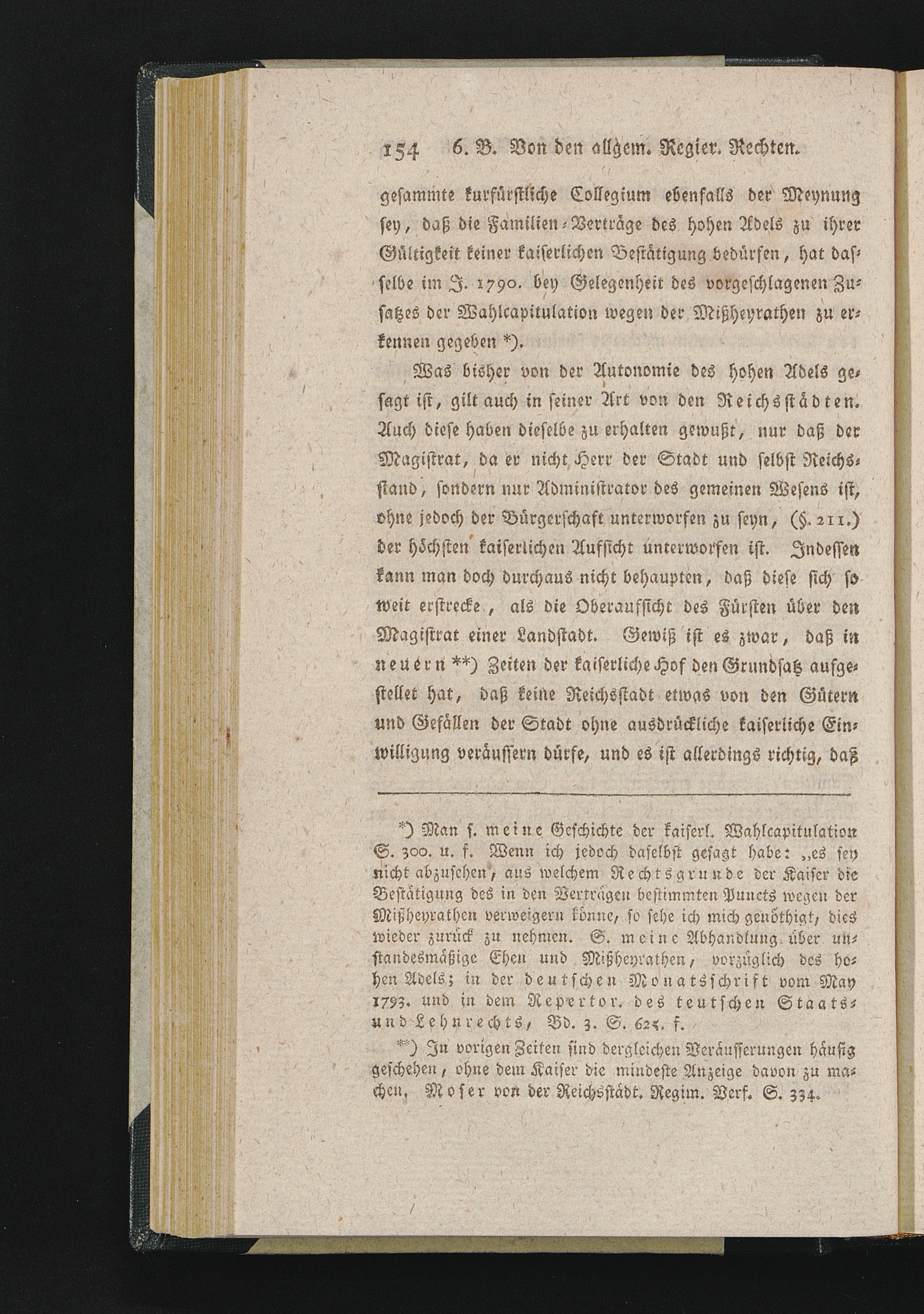 154 6. B. Von den allgem. Regier. Rechten.

gesammte kurfürstliche Collegium ebenfalls der Meynung sey, daß die Familien-Verträge des hohen Adels zu ihrer Gültigkeit keiner kaiserlichen Bestätigung bedürfen, hat dasselbe im J. 1790. bey Gelegenheit des vorgeschlagenen Zusatzes der Wahlcapitulation wegen der Mißheyrathen zu erkennen gegeben *).

Was bisher von der Autonomie des hohen Adels gesagt ist, gilt auch in seiner Art von den Reichsstädten. Auch diese haben dieselbe zu erhalten gewußt, nur daß der Magistrat, da er nicht Herr der Stadt und selbst Reichsstand, sondern nur Administrator des gemeinen Wesens ist, ohne jedoch der Bürgerschaft unterworfen zu seyn, (§. 211.) der höchsten kaiserlichen Aufsicht unterworfen ist. Indessen kann man doch durchaus nicht behaupten, daß diese sich so weit erstrecke, als die Oberaufsicht des Fürsten über den Magistrat einer Landstadt. Gewiß ist es zwar, daß in neuern **) Zeiten der kaiserliche Hof den Grundsatz aufgestellet hat, daß keine Reichsstadt etwas von den Gütern und Gefällen der Stadt ohne ausdrückliche kaiserliche Einwilligung veräussern dürfe, und es ist allerdings richtig, daß

*) Man s. meine Geschichte der kaiserl. Wahlcapitulation S. 300. u. f. Wenn ich jedoch daselbst gesagt habe: „es sey nicht abzusehen, aus welchem Rechtsgrunde der Kaiser die Bestätigung des in den Verträgen bestimmten Puncts wegen der Mißheyrathen verweigern könne, so sehe ich mich genöthigt, dies wieder zurück zu nehmen. S. meine Abhandlung über unstandesmäßige Ehen und Mißheyrathen, vorzüglich des hohen Adels; in der deutschen Monatsschrift vom May 1793. und in dem Repertor. des teutschen Staats- und Lehnrechts, Bd. 3. S. 625. f.

**) In vorigen Zeiten sind dergleichen Veräusserungen häufig geschehen, ohne dem Kaiser die mindeste Anzeige davon zu machen. Moser von der Reichsstädt. Regim. Verf. S. 334.